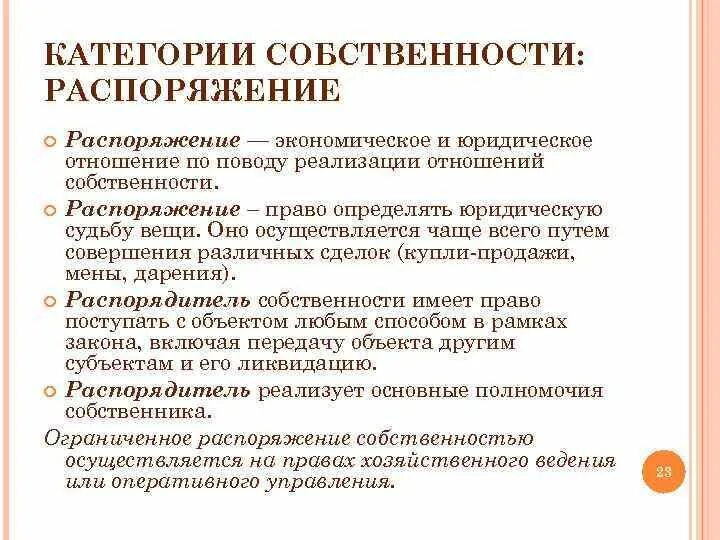 КАТЕГОРИИ СОБСТВЕННОСТИ: РАСПОРЯЖЕНИЕ

Распоряжение — экономическое и юридическое отношение по поводу реализации отношений собственности.

Распоряжение – право определять юридическую судьбу вещи. Оно осуществляется чаще всего путем совершения различных сделок (купли-продажи, мены, дарения).

Распорядитель собственности имеет право поступать с объектом любым способом в рамках закона, включая передачу объекта другим субъектам и его ликвидацию.

Распорядитель реализует основные полномочия собственника.

Ограниченное распоряжение собственностью осуществляется на правах хозяйственного ведения или оперативного управления.

23